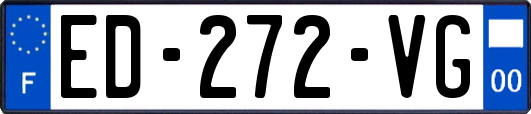 F
ED-272-VG
00